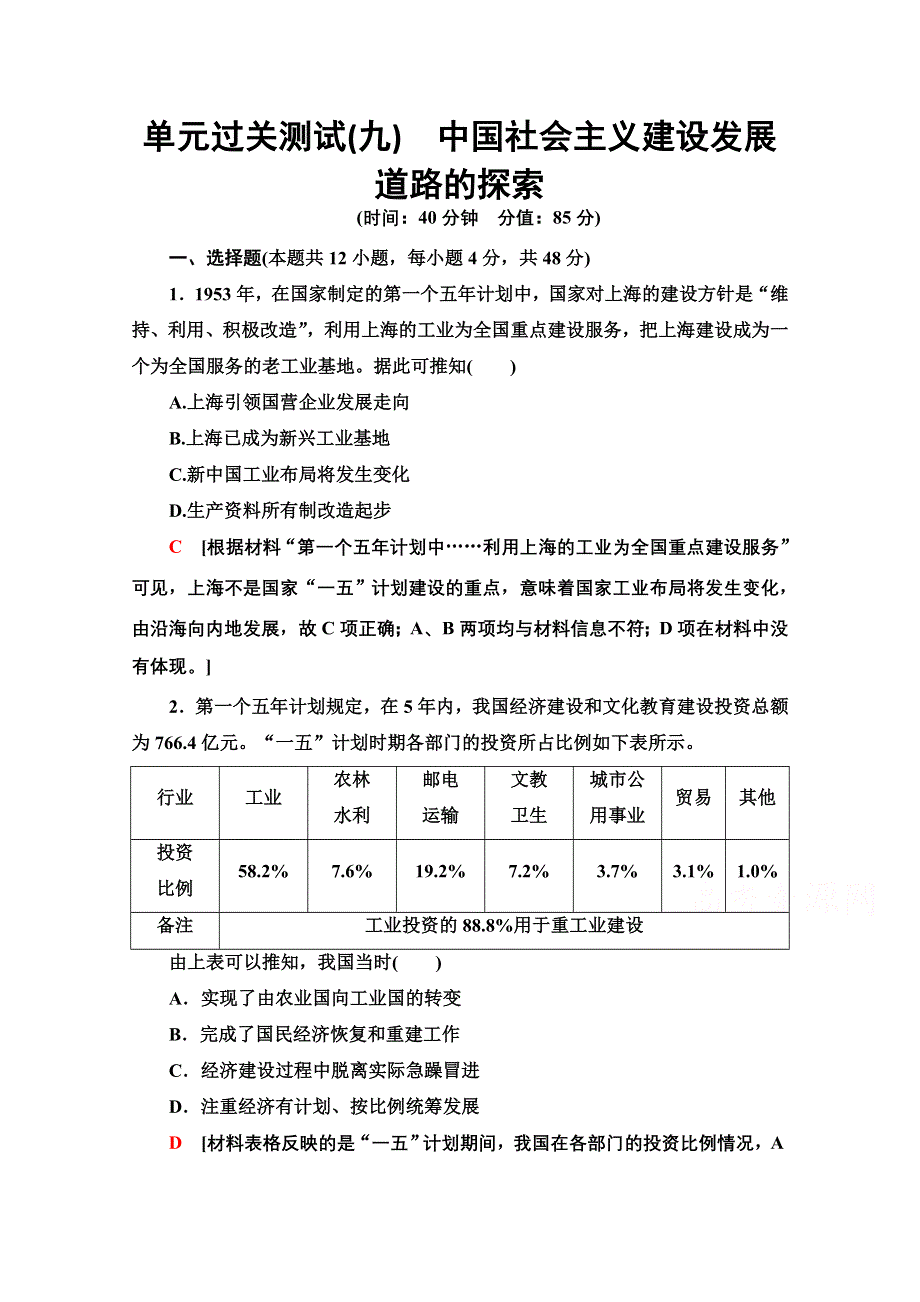 单元过关测试(九)　中国社会主义建设发展道路的探索

(时间：40 分钟　分值：85 分)

一、选择题(本题共 12 小题，每小题 4 分，共 48 分)

1．1953 年，在国家制定的第一个五年计划中，国家对上海的建设方针是“维持、利用、积极改造”，利用上海的工业为全国重点建设服务，把上海建设成为一个为全国服务的老工业基地。据此可推知(　　)

A.上海引领国营企业发展走向

B.上海已成为新兴工业基地

C.新中国工业布局将发生变化

D.生产资料所有制改造起步

C　[根据材料“第一个五年计划中……利用上海的工业为全国重点建设服务”可见，上海不是国家“一五”计划建设的重点，意味着国家工业布局将发生变化，由沿海向内地发展，故 C 项正确；A、B 两项均与材料信息不符；D 项在材料中没有体现。]

2．第一个五年计划规定，在 5 年内，我国经济建设和文化教育建设投资总额为 766.4 亿元。“一五”计划时期各部门的投资所占比例如下表所示。

| 行业 | 工业 | 农林水利 | 邮电运输 | 文教卫生 | 城市公用事业 | 贸易 | 其他 |
|---|---|---|---|---|---|---|---|
| 投资比例 | 58.2% | 7.6% | 19.2% | 7.2% | 3.7% | 3.1% | 1.0% |
| 备注 | 工业投资的 88.8%用于重工业建设 | | | | | | |

由上表可以推知，我国当时(　　)

A．实现了由农业国向工业国的转变

B．完成了国民经济恢复和重建工作

C．经济建设过程中脱离实际急躁冒进

D．注重经济有计划、按比例统筹发展

D　[材料表格反映的是“一五”计划期间，我国在各部门的投资比例情况，A